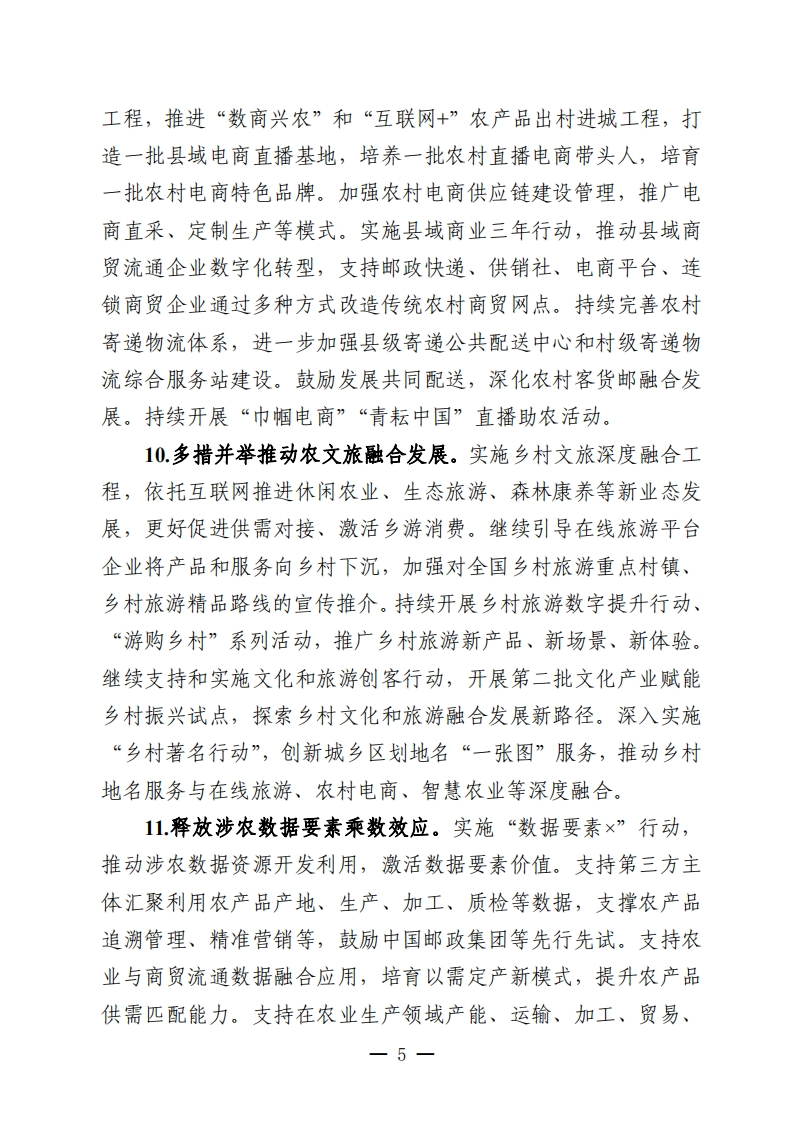 工程，推进“数商兴农”和“互联网+”农产品出村进城工程，打造一批县域电商直播基地，培养一批农村直播电商带头人，培育一批农村电商特色品牌。加强农村电商供应链建设管理，推广电商直采、定制生产等模式。实施县域商业三年行动，推动县域商贸流通企业数字化转型，支持邮政快递、供销社、电商平台、连锁商贸企业通过多种方式改造传统农村商贸网点。持续完善农村寄递物流体系，进一步加强县级寄递公共配送中心和村级寄递物流综合服务站建设。鼓励发展共同配送，深化农村客货邮融合发展。持续开展“巾帼电商”“青耘中国”直播助农活动。

10.多措并举推动农文旅融合发展。实施乡村文旅深度融合工程，依托互联网推进休闲农业、生态旅游、森林康养等新业态发展，更好促进供需对接、激活乡游消费。继续引导在线旅游平台企业将产品和服务向乡村下沉，加强对全国乡村旅游重点村镇、乡村旅游精品路线的宣传推介。持续开展乡村旅游数字提升行动、“游购乡村”系列活动，推广乡村旅游新产品、新场景、新体验。继续支持和实施文化和旅游创客行动，开展第二批文化产业赋能乡村振兴试点，探索乡村文化和旅游融合发展新路径。深入实施“乡村著名行动”，创新城乡区划地名“一张图”服务，推动乡村地名服务与在线旅游、农村电商、智慧农业等深度融合。

11.释放涉农数据要素乘数效应。实施“数据要素×”行动，推动涉农数据资源开发利用，激活数据要素价值。支持第三方主体汇聚利用农产品产地、生产、加工、质检等数据，支撑农产品追溯管理、精准营销等，鼓励中国邮政集团等先行先试。支持农业与商贸流通数据融合应用，培育以需定产新模式，提升农产品供需匹配能力。支持在农业生产领域产能、运输、加工、贸易、

— 5 —